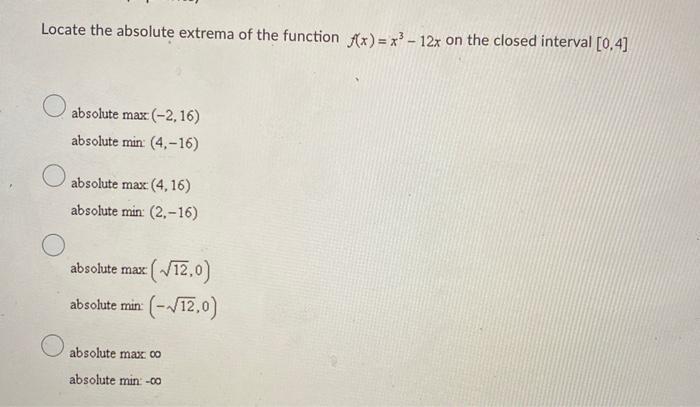 Locate the absolute extrema of the function $f(x) = x^3 - 12x$ on the closed interval $[0, 4]$

absolute max: $(-2, 16)$
absolute min: $(4, -16)$

absolute max: $(4, 16)$
absolute min: $(2, -16)$

absolute max: $\left(\sqrt{12}, 0\right)$
absolute min: $\left(-\sqrt{12}, 0\right)$

absolute max: $\infty$
absolute min: $-\infty$